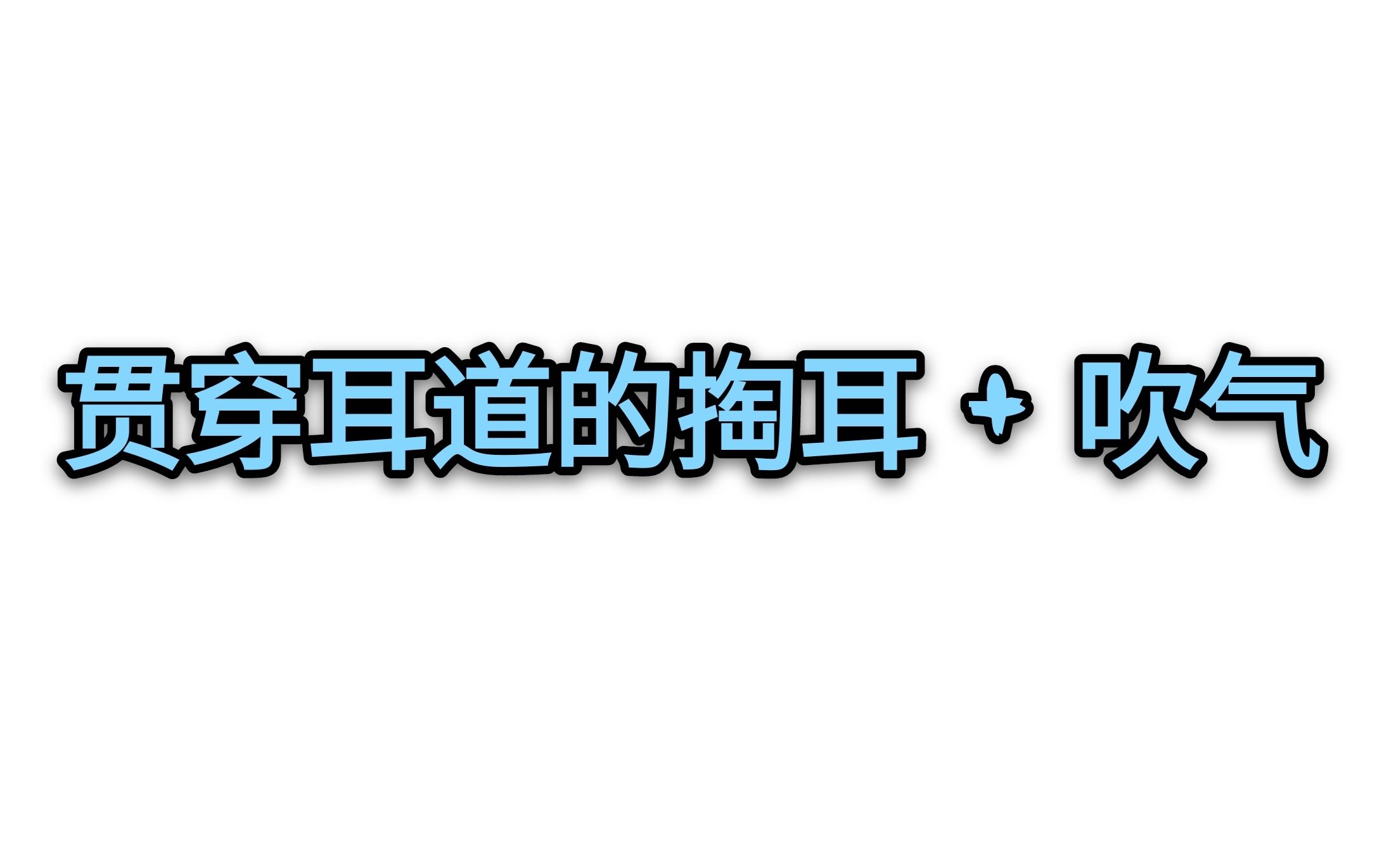 贯穿耳道的掏耳 + 吹气